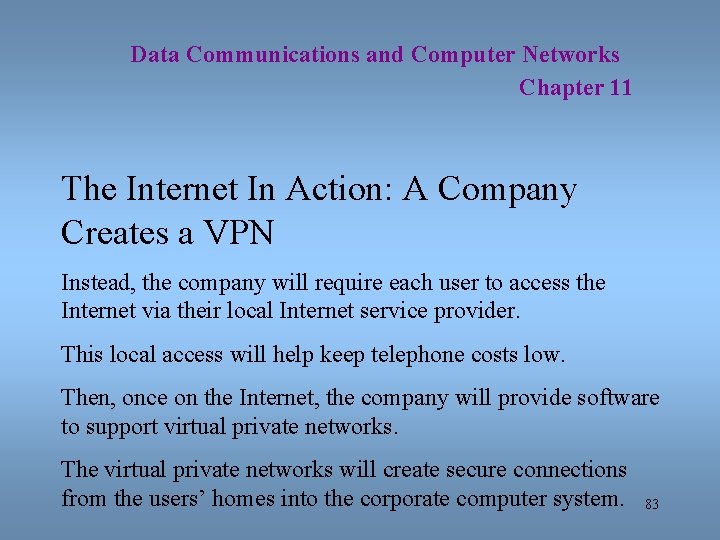 Data Communications and Computer Networks
Chapter 11

The Internet In Action: A Company Creates a VPN

Instead, the company will require each user to access the Internet via their local Internet service provider.

This local access will help keep telephone costs low.

Then, once on the Internet, the company will provide software to support virtual private networks.

The virtual private networks will create secure connections from the users’ homes into the corporate computer system.

83